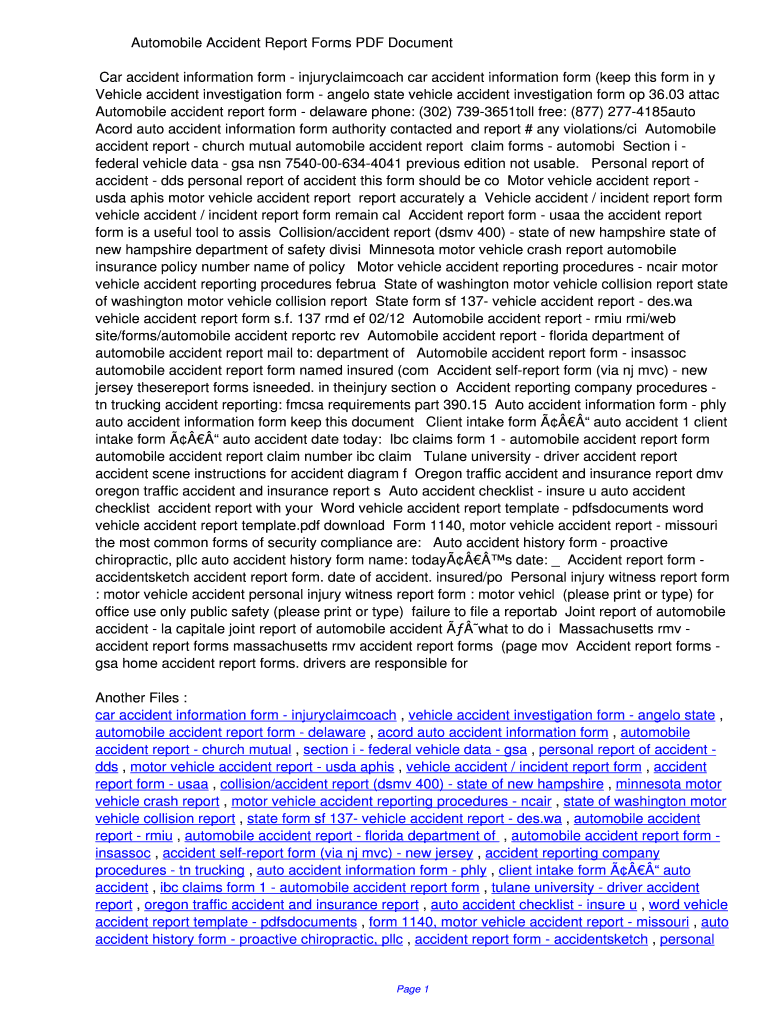 Automobile Accident Report Forms PDF Document

Car accident information form - injuryclaimcoach car accident information form (keep this form in y Vehicle accident investigation form - angelo state vehicle accident investigation form op 36.03 attac Automobile accident report form - delaware phone: (302) 739-3651toll free: (877) 277-4185auto Acord auto accident information form authority contacted and report # any violations/ci Automobile accident report - church mutual automobile accident report claim forms - automobi Section i - federal vehicle data - gsa nsn 7540-00-634-4041 previous edition not usable. Personal report of accident - dds personal report of accident this form should be co Motor vehicle accident report - usda aphis motor vehicle accident report report accurately a Vehicle accident / incident report form vehicle accident / incident report form remain cal Accident report form - usaa the accident report form is a useful tool to assis Collision/accident report (dsmv 400) - state of new hampshire state of new hampshire department of safety divisi Minnesota motor vehicle crash report automobile insurance policy number name of policy Motor vehicle accident reporting procedures - ncair motor vehicle accident reporting procedures februa State of washington motor vehicle collision report state of washington motor vehicle collision report State form sf 137- vehicle accident report - des.wa vehicle accident report form s.f. 137 rmd ef 02/12 Automobile accident report - rmiu rmi/web site/forms/automobile accident reportc rev Automobile accident report - florida department of automobile accident report mail to: department of Automobile accident report form - insassoc automobile accident report form named insured (com Accident self-report form (via nj mvc) - new jersey thesereport forms isneeded. in theinjury section o Accident reporting company procedures - tn trucking accident reporting: fmcsa requirements part 390.15 Auto accident information form - phly auto accident information form keep this document Client intake form Ã¢Â€Â“ auto accident 1 client intake form Ã¢Â€Â“ auto accident date today: Ibc claims form 1 - automobile accident report form automobile accident report claim number ibc claim Tulane university - driver accident report accident scene instructions for accident diagram f Oregon traffic accident and insurance report dmv oregon traffic accident and insurance report s Auto accident checklist - insure u auto accident checklist accident report with your Word vehicle accident report template - pdfsdocuments word vehicle accident report template.pdf download Form 1140, motor vehicle accident report - missouri the most common forms of security compliance are: Auto accident history form - proactive chiropractic, pllc auto accident history form name: todayÃ¢Â€Â™s date: _ Accident report form - accidentsketch accident report form. date of accident. insured/po Personal injury witness report form : motor vehicle accident personal injury witness report form : motor vehicl (please print or type) for office use only public safety (please print or type) failure to file a reportab Joint report of automobile accident - la capitale joint report of automobile accident Ãƒ˜what to do i Massachusetts rmv - accident report forms massachusetts rmv accident report forms (page mov Accident report forms - gsa home accident report forms. drivers are responsible for

Another Files :
car accident information form - injuryclaimcoach , vehicle accident investigation form - angelo state , automobile accident report form - delaware , acord auto accident information form , automobile accident report - church mutual , section i - federal vehicle data - gsa , personal report of accident - dds , motor vehicle accident report - usda aphis , vehicle accident / incident report form , accident report form - usaa , collision/accident report (dsmv 400) - state of new hampshire , minnesota motor vehicle crash report , motor vehicle accident reporting procedures - ncair , state of washington motor vehicle collision report , state form sf 137- vehicle accident report - des.wa , automobile accident report - rmiu , automobile accident report - florida department of , automobile accident report form - insassoc , accident self-report form (via nj mvc) - new jersey , accident reporting company procedures - tn trucking , auto accident information form - phly , client intake form Ã¢Â€Â“ auto accident , ibc claims form 1 - automobile accident report form , tulane university - driver accident report , oregon traffic accident and insurance report , auto accident checklist - insure u , word vehicle accident report template - pdfsdocuments , form 1140, motor vehicle accident report - missouri , auto accident history form - proactive chiropractic, pllc , accident report form - accidentsketch , personal

Page 1